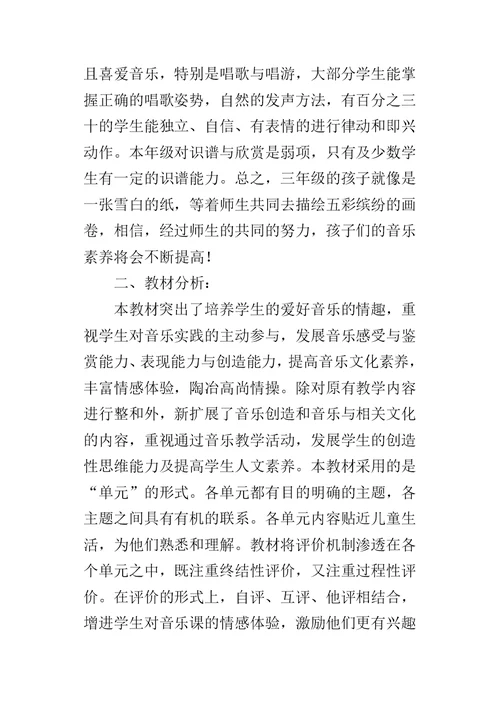 且喜爱音乐，特别是唱歌与唱游，大部分学生能掌握正确的唱歌姿势，自然的发声方法，有百分之三十的学生能独立、自信、有表情的进行律动和即兴动作。本年级对识谱与欣赏是弱项，只有及少数学生有一定的识谱能力。总之，三年级的孩子就像是一张雪白的纸，等着师生共同去描绘五彩缤纷的画卷，相信，经过师生的共同的努力，孩子们的音乐素养将会不断提高！

二、教材分析：

本教材突出了培养学生的爱好音乐的情趣，重视学生对音乐实践的主动参与，发展音乐感受与鉴赏能力、表现能力与创造能力，提高音乐文化素养，丰富情感体验，陶冶高尚情操。除对原有教学内容进行整和外，新扩展了音乐创造和音乐与相关文化的内容，重视通过音乐教学活动，发展学生的创造性思维能力及提高学生人文素养。本教材采用的是“单元”的形式。各单元都有目的明确的主题，各主题之间具有有机的联系。各单元内容贴近儿童生活，为他们熟悉和理解。教材将评价机制渗透在各个单元之中，既注重终结性评价，又注重过程性评价。在评价的形式上，自评、互评、他评相结合，增进学生对音乐课的情感体验，激励他们更有兴趣